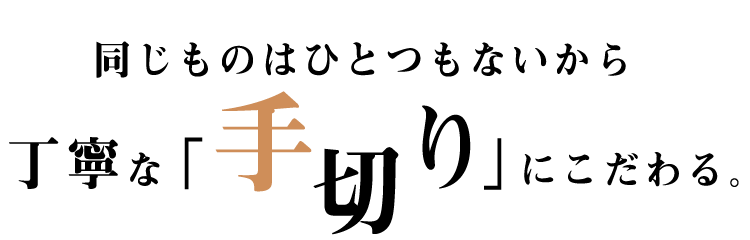 同じものはひとつもないから

丁寧な「手切り」にこだわる。